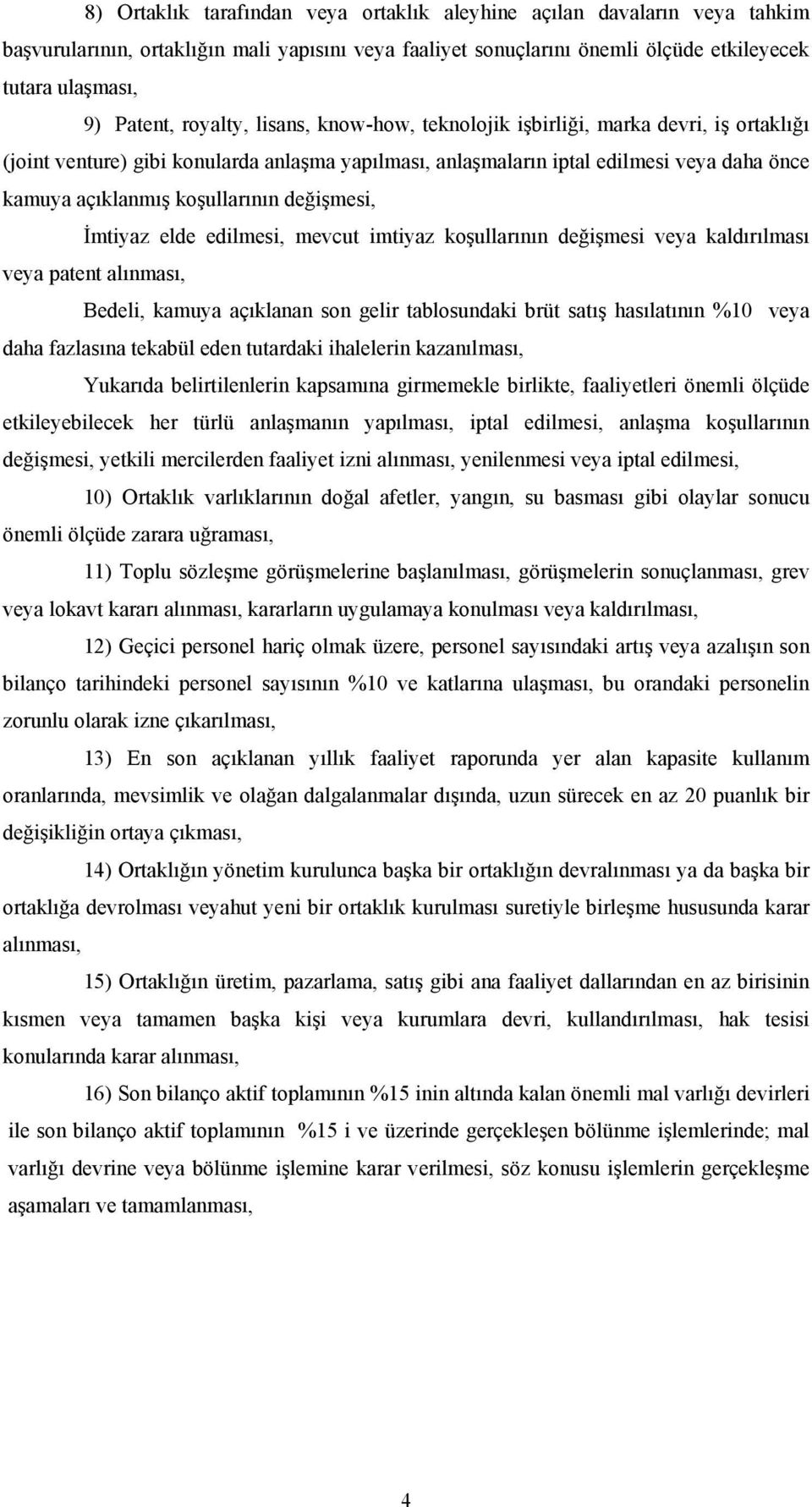 8) Ortaklık tarafından veya ortaklık aleyhine açılan davaların veya tahkim başvurularının, ortaklığın mali yapısını veya faaliyet sonuçlarını önemli ölçüde etkileyecek tutara ulaşması,

9) Patent, royalty, lisans, know-how, teknolojik işbirliği, marka devri, iş ortaklığı (joint venture) gibi konularda anlaşma yapılması, anlaşmaların iptal edilmesi veya daha önce kamuya açıklanmış koşullarının değişmesi,

İmtiyaz elde edilmesi, mevcut imtiyaz koşullarının değişmesi veya kaldırılması veya patent alınması,

Bedeli, kamuya açıklanan son gelir tablosundaki brüt satış hasılatının %10 veya daha fazlasına tekabül eden tutardaki ihalelerin kazanılması,

Yukarıda belirtilenlerin kapsamına girmemekle birlikte, faaliyetleri önemli ölçüde etkileyebilecek her türlü anlaşmanın yapılması, iptal edilmesi, anlaşma koşullarının değişmesi, yetkili mercilerden faaliyet izni alınması, yenilenmesi veya iptal edilmesi,

10) Ortaklık varlıklarının doğal afetler, yangın, su basması gibi olaylar sonucu önemli ölçüde zarara uğraması,

11) Toplu sözleşme görüşmelerine başlanılması, görüşmelerin sonuçlanması, grev veya lokavt kararı alınması, kararların uygulamaya konulması veya kaldırılması,

12) Geçici personel hariç olmak üzere, personel sayısındaki artış veya azalışın son bilanço tarihindeki personel sayısının %10 ve katlarına ulaşması, bu orandaki personelin zorunlu olarak izne çıkarılması,

13) En son açıklanan yıllık faaliyet raporunda yer alan kapasite kullanım oranlarında, mevsimlik ve olağan dalgalanmalar dışında, uzun sürecek en az 20 puanlık bir değişikliğin ortaya çıkması,

14) Ortaklığın yönetim kurulunca başka bir ortaklığın devralınması ya da başka bir ortaklığa devrolması veyahut yeni bir ortaklık kurulması suretiyle birleşme hususunda karar alınması,

15) Ortaklığın üretim, pazarlama, satış gibi ana faaliyet dallarından en az birisinin kısmen veya tamamen başka kişi veya kurumlara devri, kullandırılması, hak tesisi konularında karar alınması,

16) Son bilanço aktif toplamının %15 inin altında kalan önemli mal varlığı devirleri ile son bilanço aktif toplamının %15 i ve üzerinde gerçekleşen bölünme işlemlerinde; mal varlığı devrine veya bölünme işlemine karar verilmesi, söz konusu işlemlerin gerçekleşme aşamaları ve tamamlanması,

4